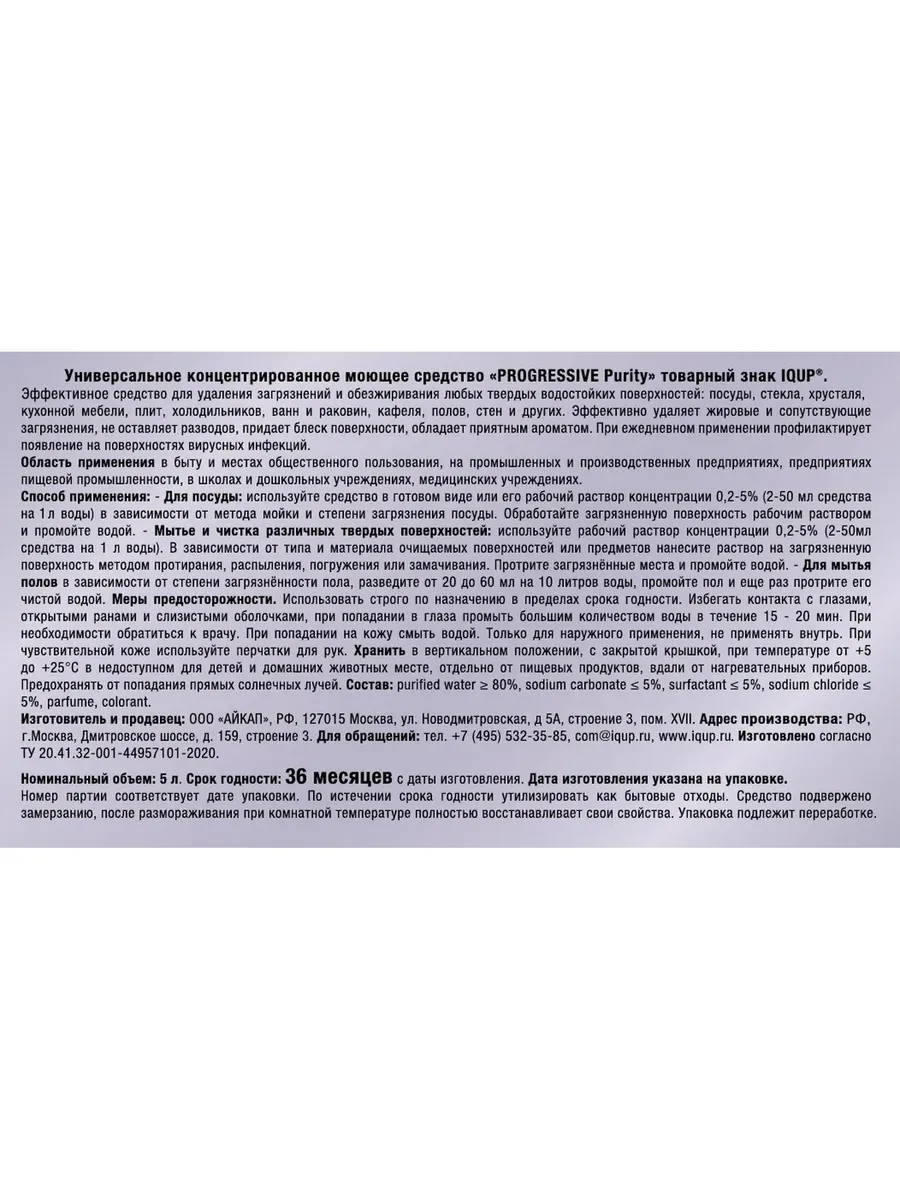 Универсальное концентрированное моющее средство «PROGRESSIVE Purity» товарный знак IQUP®.
Эффективное средство для удаления загрязнений и обезжиривания любых твердых водостойких поверхностей: посуды, стекла, хрусталя, кухонной мебели, плит, холодильников, ванн и раковин, кафеля, полов, стен и других. Эффективно удаляет жировые и сопутствующие загрязнения, не оставляет разводов, придает блеск поверхности, обладает приятным ароматом. При ежедневном применении профилактирует появление на поверхностях вирусных инфекций.
Область применения в быту и местах общественного пользования, на промышленных и производственных предприятиях, предприятиях пищевой промышленности, в школах и дошкольных учреждениях, медицинских учреждениях.
Способ применения: - Для посуды: используйте средство в готовом виде или его рабочий раствор концентрации 0,2-5% (2-50 мл средства на 1л воды) в зависимости от метода мойки и степени загрязнения посуды. Обработайте загрязненную поверхность рабочим раствором и промойте водой. - Мытье и чистка различных твердых поверхностей: используйте рабочий раствор концентрации 0,2-5% (2-50мл средства на 1 л воды). В зависимости от типа и материала очищаемых поверхностей или предметов нанесите раствор на загрязненную поверхность методом протирания, распыления, погружения или замачивания. Протрите загрязнённые места и промойте водой. - Для мытья полов в зависимости от степени загрязнённости пола, разведите от 20 до 60 мл на 10 литров воды, промойте пол и еще раз протрите его чистой водой. Меры предосторожности. Использовать строго по назначению в пределах срока годности. Избегать контакта с глазами, открытыми ранами и слизистыми оболочками, при попадании в глаза промыть большим количеством воды в течение 15 - 20 мин. При необходимости обратиться к врачу. При попадании на кожу смыть водой. Только для наружного применения, не применять внутрь. При чувствительной коже используйте перчатки для рук. Хранить в вертикальном положении, с закрытой крышкой, при температуре от +5 до +25°С в недоступном для детей и домашних животных месте, отдельно от пищевых продуктов, вдали от нагревательных приборов. Предохранять от попадания прямых солнечных лучей. Состав: purified water ≥ 80%, sodium carbonate ≤ 5%, surfactant ≤ 5%, sodium chloride ≤ 5%, parfume, colorant.
Изготовитель и продавец: ООО «АЙКАП», РФ, 127015 Москва, ул. Новодмитровская, д 5А, строение 3, пом. XVII. Адрес производства: РФ, г.Москва, Дмитровское шоссе, д. 159, строение 3. Для обращений: тел. +7 (495) 532-35-85, com@iqup.ru, www.iqup.ru. Изготовлено согласно ТУ 20.41.32-001-44957101-2020.

Номинальный объем: 5 л. Срок годности: 36 месяцев с даты изготовления. Дата изготовления указана на упаковке.
Номер партии соответствует дате упаковки. По истечении срока годности утилизировать как бытовые отходы. Средство подвержено замерзанию, после размораживания при комнатной температуре полностью восстанавливает свои свойства. Упаковка подлежит переработке.